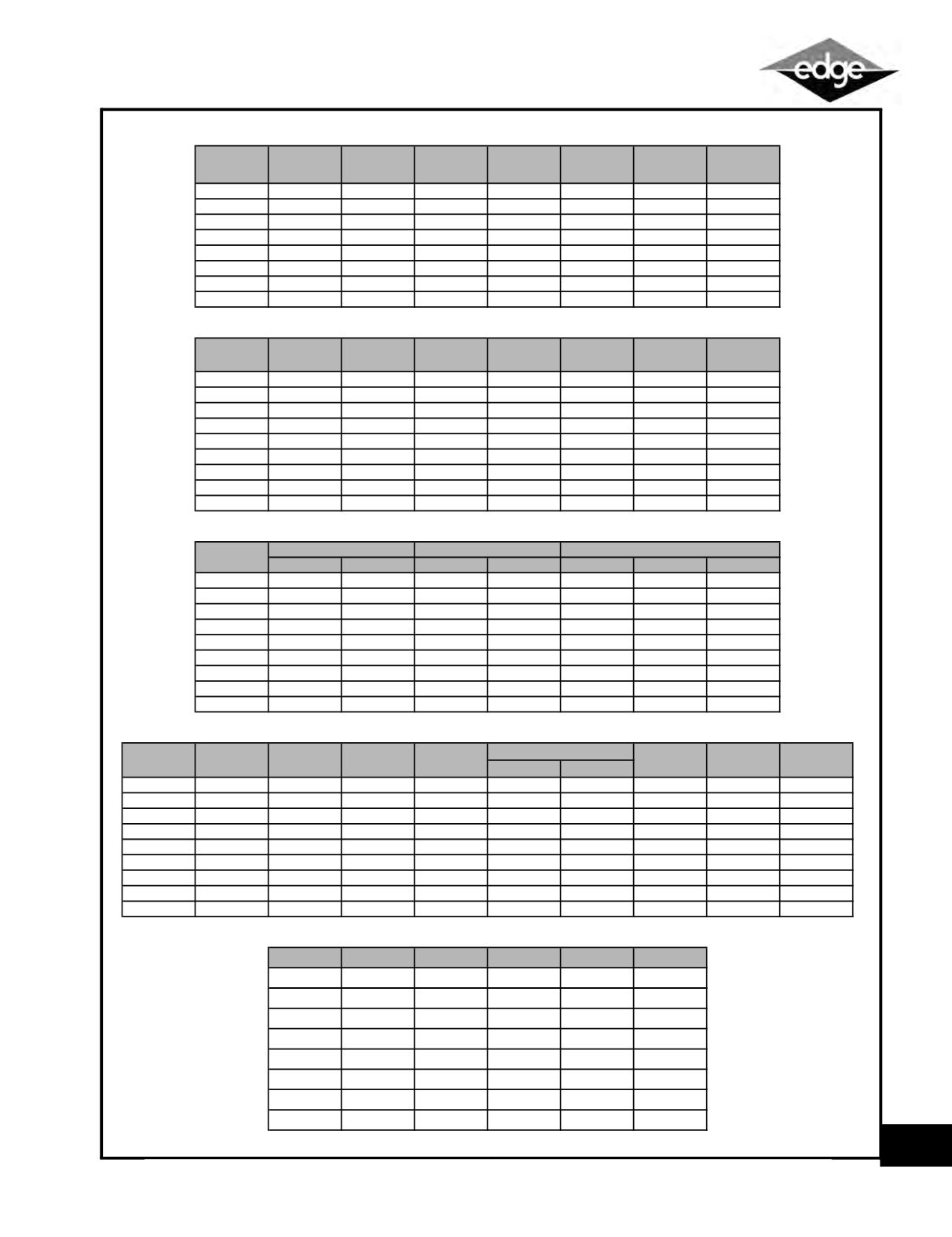 edge